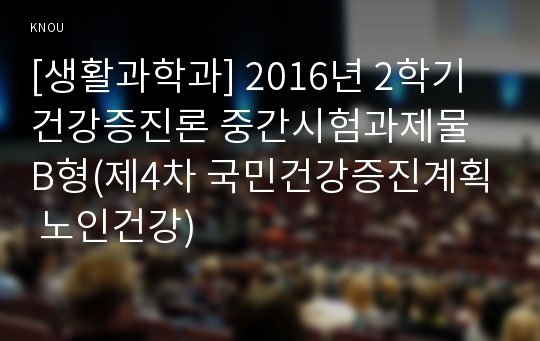 KNOU

[생활과학과] 2016년 2학기 건강증진론 중간시험과제물 B형(제4차 국민건강증진계획 노인건강)